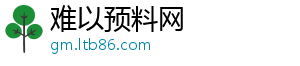 难以预料网
gm.ltb86.com